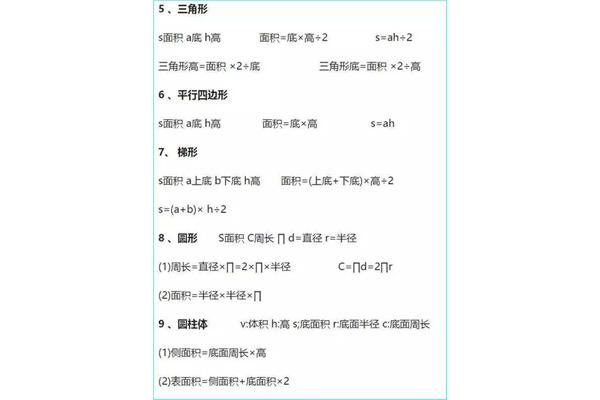 5 、三角形

s面积 a底 h高　　面积=底×高÷2　　s=ah÷2

三角形高=面积 ×2÷底　　三角形底=面积 ×2÷高

6 、平行四边形

s面积 a底 h高　　面积=底×高　　s=ah

7、 梯形

s面积 a上底 b下底 h高　　面积=(上底+下底)×高÷2

s=(a+b)× h÷2

8 、圆形　　S面积 C周长 ∏ d=直径 r=半径

(1)周长=直径×∏=2×∏×半径　　C=∏d=2∏r

(2)面积=半径×半径×∏

9 、圆柱体　　v:体积 h:高 s;底面积 r:底面半径 c:底面周长

(1)侧面积=底面周长×高

(2)表面积=侧面积+底面积×2